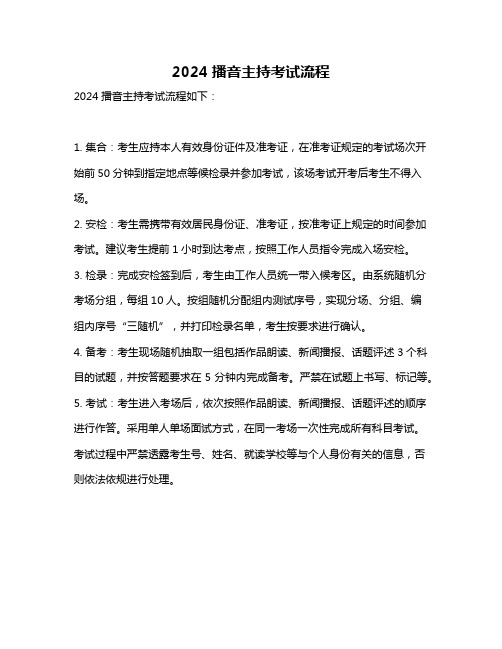 2024 播音主持考试流程

2024 播音主持考试流程如下：

1. 集合：考生应持本人有效身份证件及准考证，在准考证规定的考试场次开始前 50 分钟到指定地点等候检录并参加考试，该场考试开考后考生不得入场。

2. 安检：考生需携带有效居民身份证、准考证，按准考证上规定的时间参加考试。建议考生提前 1 小时到达考点，按照工作人员指令完成入场安检。

3. 检录：完成安检签到后，考生由工作人员统一带入候考区。由系统随机分考场分组，每组 10 人。按组随机分配组内测试序号，实现分场、分组、编组内序号“三随机”，并打印检录名单，考生按要求进行确认。

4. 备考：考生现场随机抽取一组包括作品朗读、新闻播报、话题评述 3 个科目的试题，并按答题要求在 5 分钟内完成备考。严禁在试题上书写、标记等。

5. 考试：考生进入考场后，依次按照作品朗读、新闻播报、话题评述的顺序进行作答。采用单人单场面试方式，在同一考场一次性完成所有科目考试。考试过程中严禁透露考生号、姓名、就读学校等与个人身份有关的信息，否则依法依规进行处理。